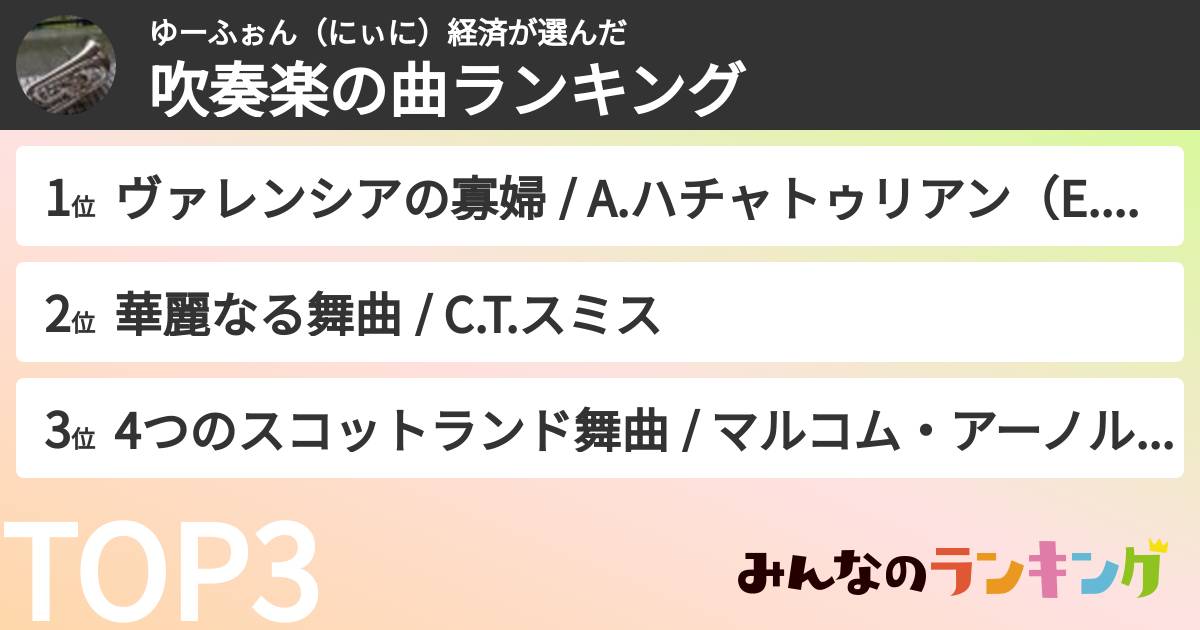 ゆーふぉん（にぃに）経済が選んだ
吹奏楽の曲ランキング

1位 ヴァレンシアの寡婦 / A.ハチャトゥリアン（E....

2位 華麗なる舞曲 / C.T.スミス

3位 4つのスコットランド舞曲 / マルコム・アーノル...

TOP3

みんなのランキング